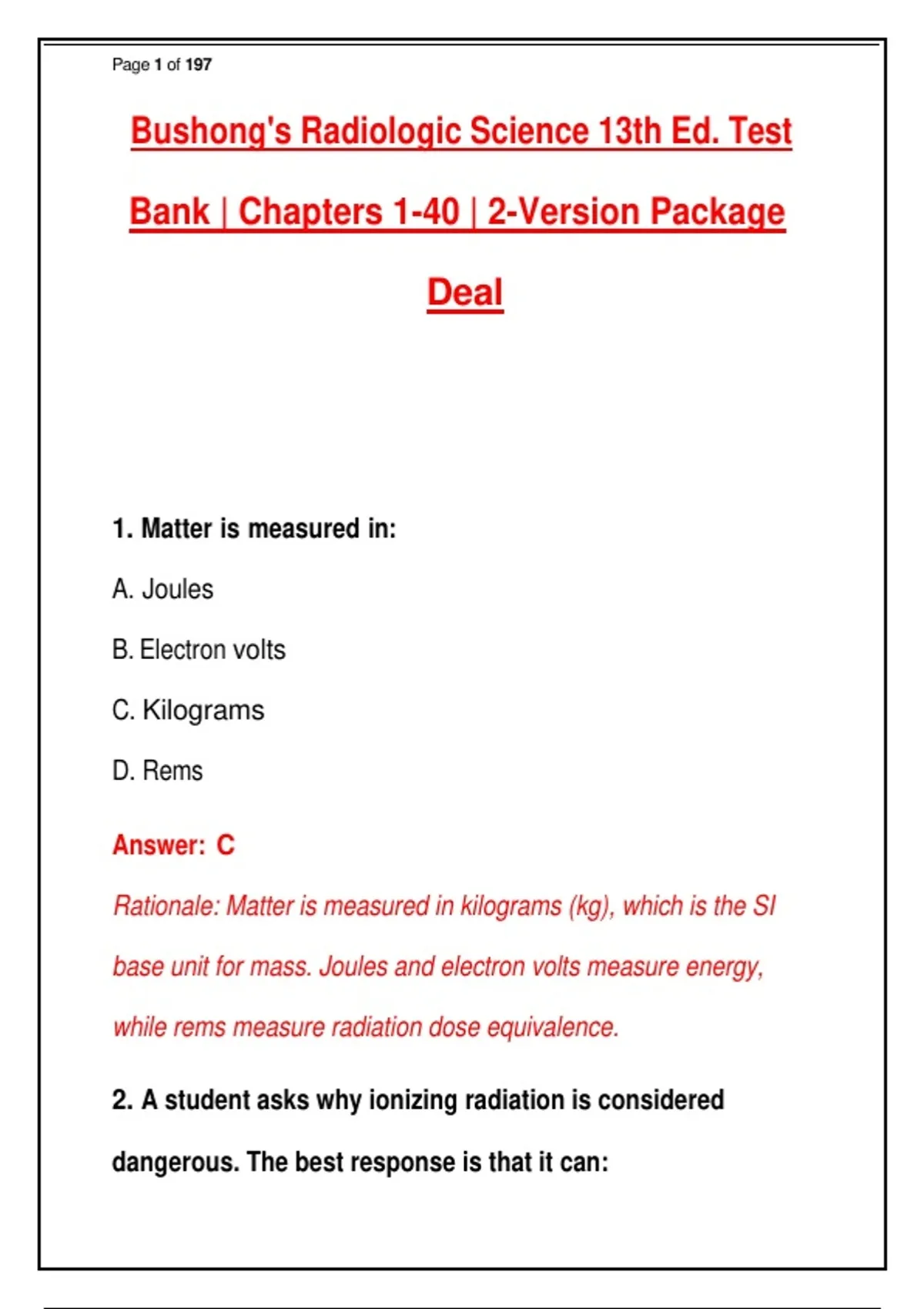 Page 1 of 197

Bushong's Radiologic Science 13th Ed. Test Bank | Chapters 1-40 | 2-Version Package Deal

1. Matter is measured in:

A. Joules

B. Electron volts

C. Kilograms

D. Rems

Answer: C

Rationale: Matter is measured in kilograms (kg), which is the SI base unit for mass. Joules and electron volts measure energy, while rems measure radiation dose equivalence.

2. A student asks why ionizing radiation is considered dangerous. The best response is that it can: